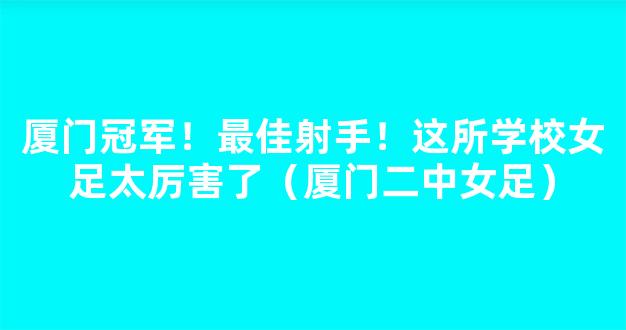 厦门冠军！最佳射手！这所学校女足太厉害了（厦门二中女足）